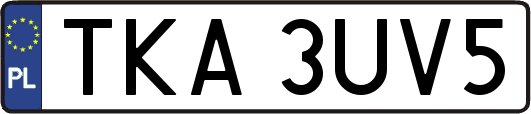 PL
TKA 3UV5